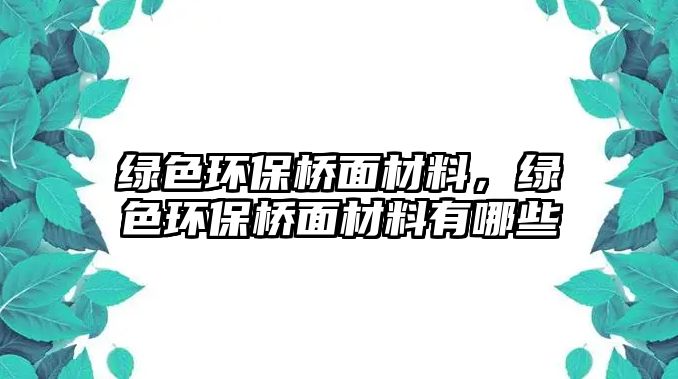 绿色环保桥面材料，绿色环保桥面材料有哪些